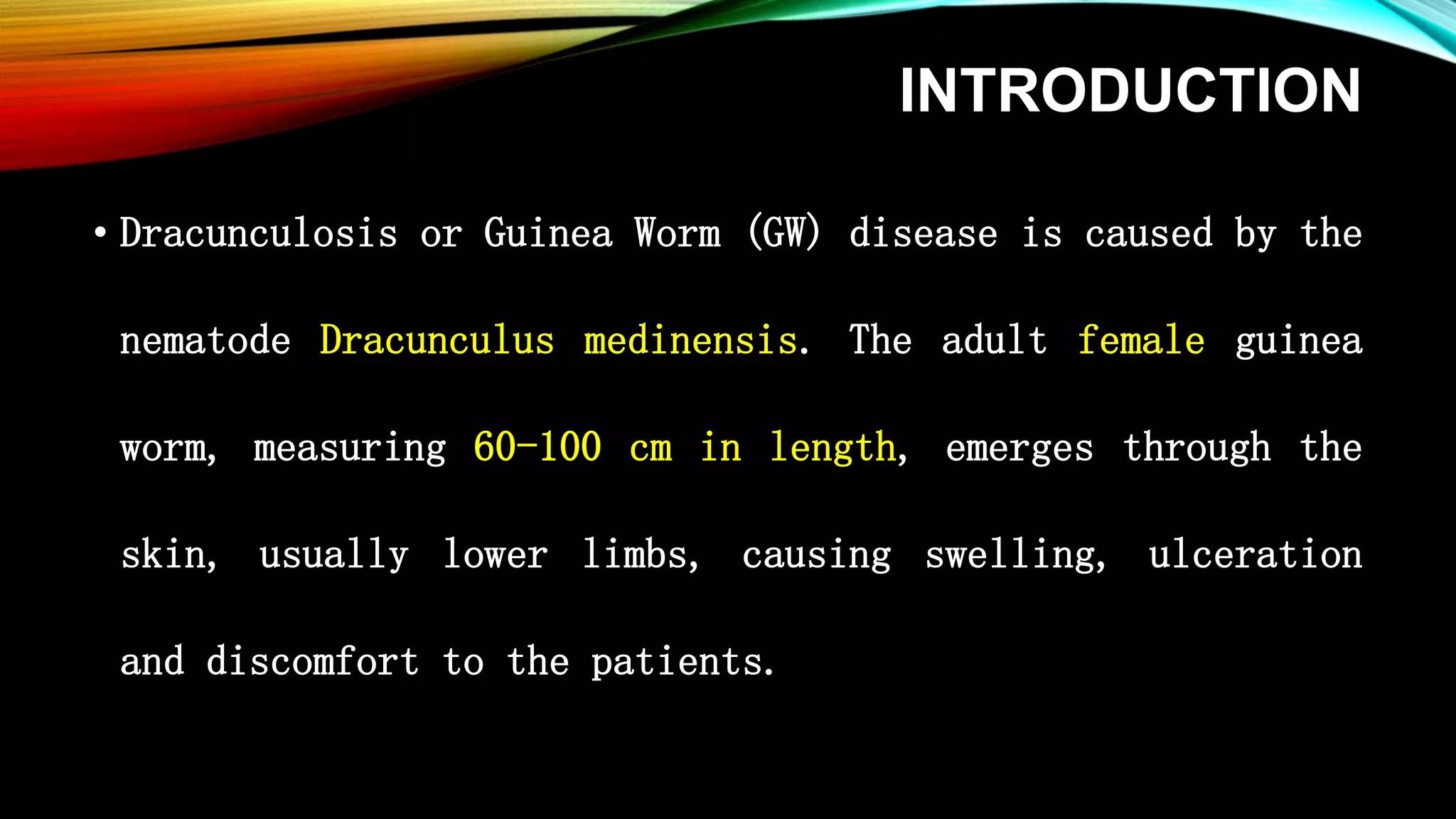 INTRODUCTION

• Dracunculosis or Guinea Worm (GW) disease is caused by the nematode Dracunculus medinensis. The adult female guinea worm, measuring 60-100 cm in length, emerges through the skin, usually lower limbs, causing swelling, ulceration and discomfort to the patients.